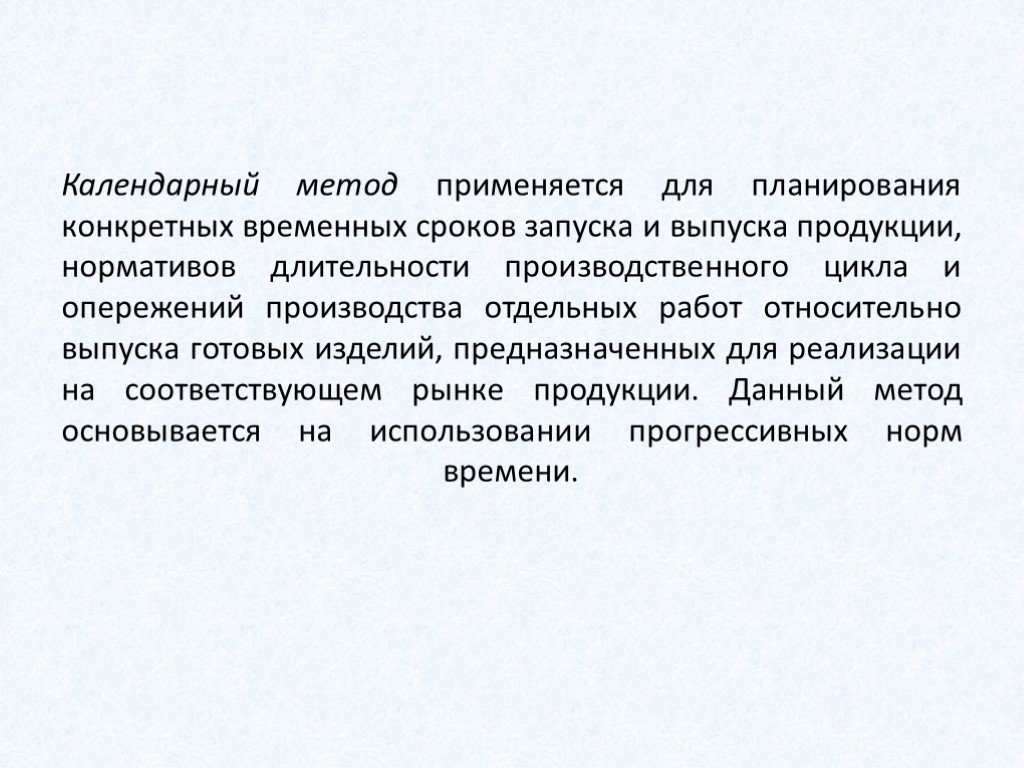 Календарный метод применяется для планирования конкретных временных сроков запуска и выпуска продукции, нормативов длительности производственного цикла и опережений производства отдельных работ относительно выпуска готовых изделий, предназначенных для реализации на соответствующем рынке продукции. Данный метод основывается на использовании прогрессивных норм времени.